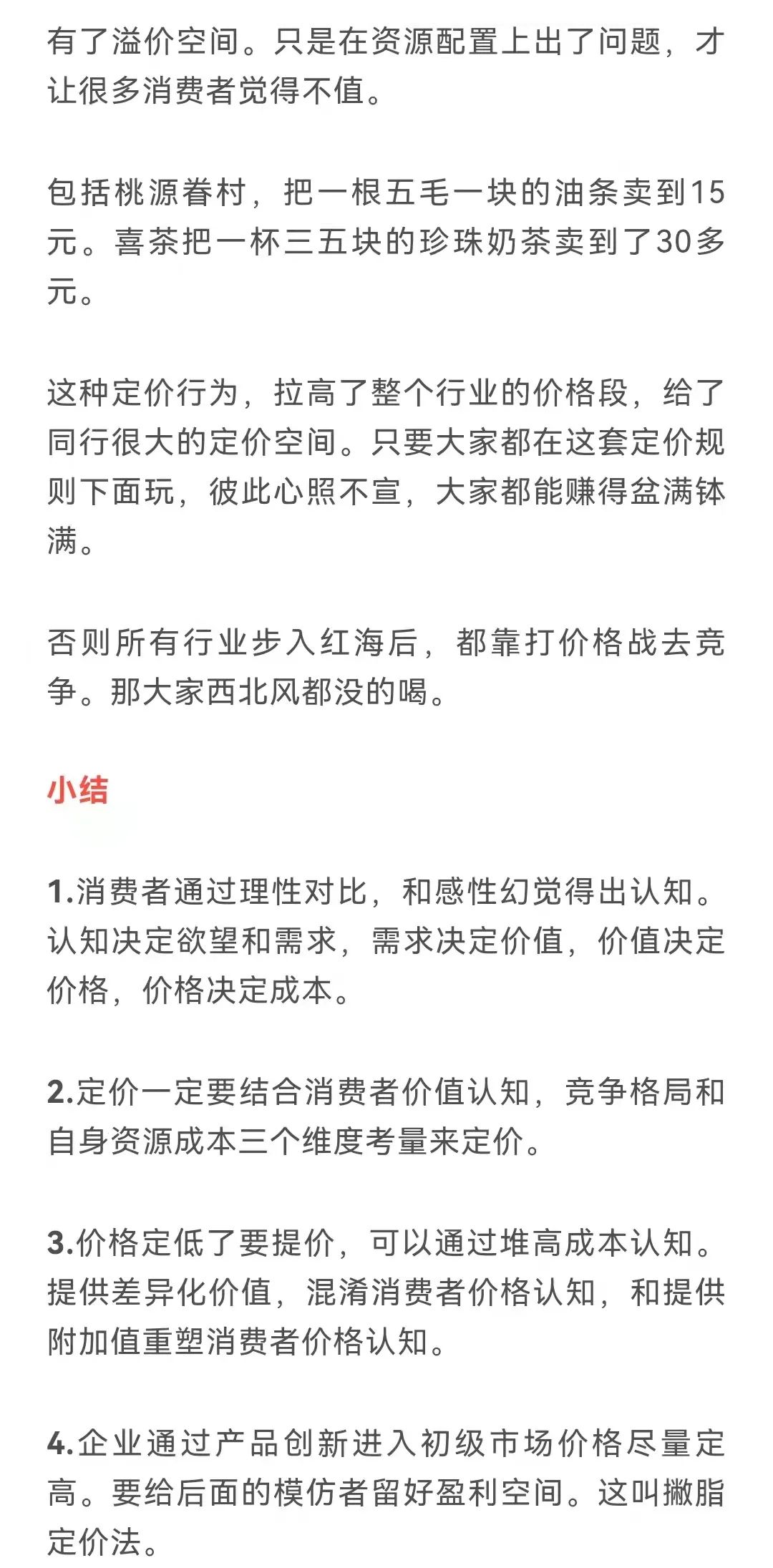 有了溢价空间。只是在资源配置上出了问题，才让很多消费者觉得不值。

包括桃源眷村，把一根五毛一块的油条卖到15元。喜茶把一杯三五块的珍珠奶茶卖到了30多元。

这种定价行为，拉高了整个行业的价格段，给了同行很大的定价空间。只要大家都在这套定价规则下面玩，彼此心照不宣，大家都能赚得盆满钵满。

否则所有行业步入红海后，都靠打价格战去竞争。那大家西北风都没的喝。

小结

1.消费者通过理性对比，和感性幻觉得出认知。认知决定欲望和需求，需求决定价值，价值决定价格，价格决定成本。

2.定价一定要结合消费者价值认知，竞争格局和自身资源成本三个维度考量来定价。

3.价格定低了要提价，可以通过堆高成本认知。提供差异化价值，混淆消费者价格认知，和提供附加值重塑消费者价格认知。

4.企业通过产品创新进入初级市场价格尽量定高。要给后面的模仿者留好盈利空间。这叫撇脂定价法。